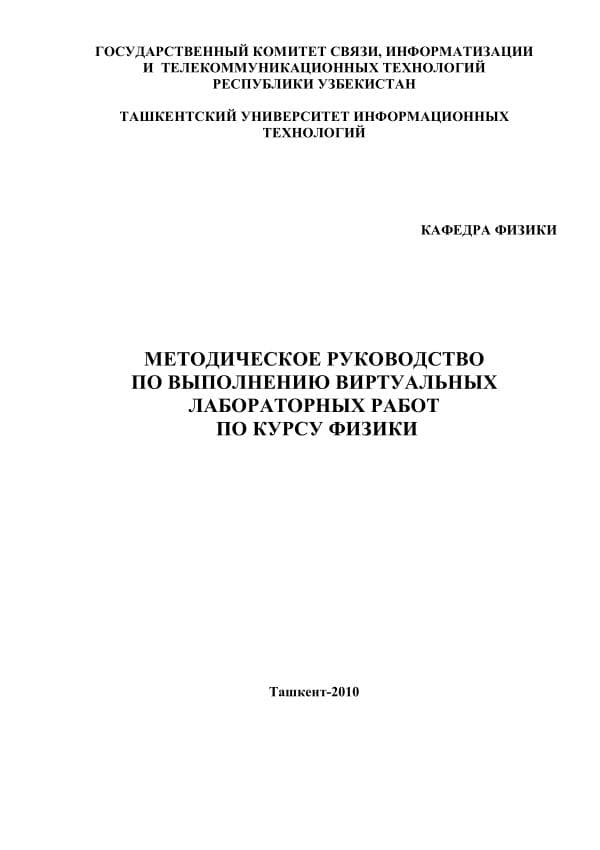 ГОСУДАРСТВЕННЫЙ КОМИТЕТ СВЯЗИ, ИНФОРМАТИЗАЦИИ И ТЕЛЕКОММУНИКАЦИОННЫХ ТЕХНОЛОГИЙ РЕСПУБЛИКИ УЗБЕКИСТАН

ТАШКЕНТСКИЙ УНИВЕРСИТЕТ ИНФОРМАЦИОННЫХ ТЕХНОЛОГИЙ

КАФЕДРА ФИЗИКИ

МЕТОДИЧЕСКОЕ РУКОВОДСТВО ПО ВЫПОЛНЕНИЮ ВИРТУАЛЬНЫХ ЛАБОРАТОРНЫХ РАБОТ ПО КУРСУ ФИЗИКИ

Ташкент-2010